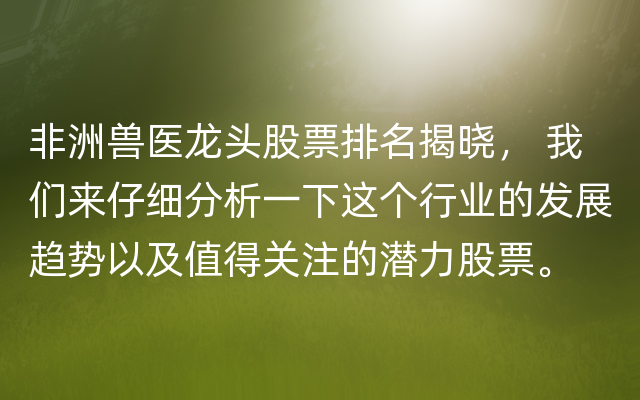 非洲兽医龙头股票排名揭晓， 我们来仔细分析一下这个行业的发展趋势以及值得关注的潜力股票。